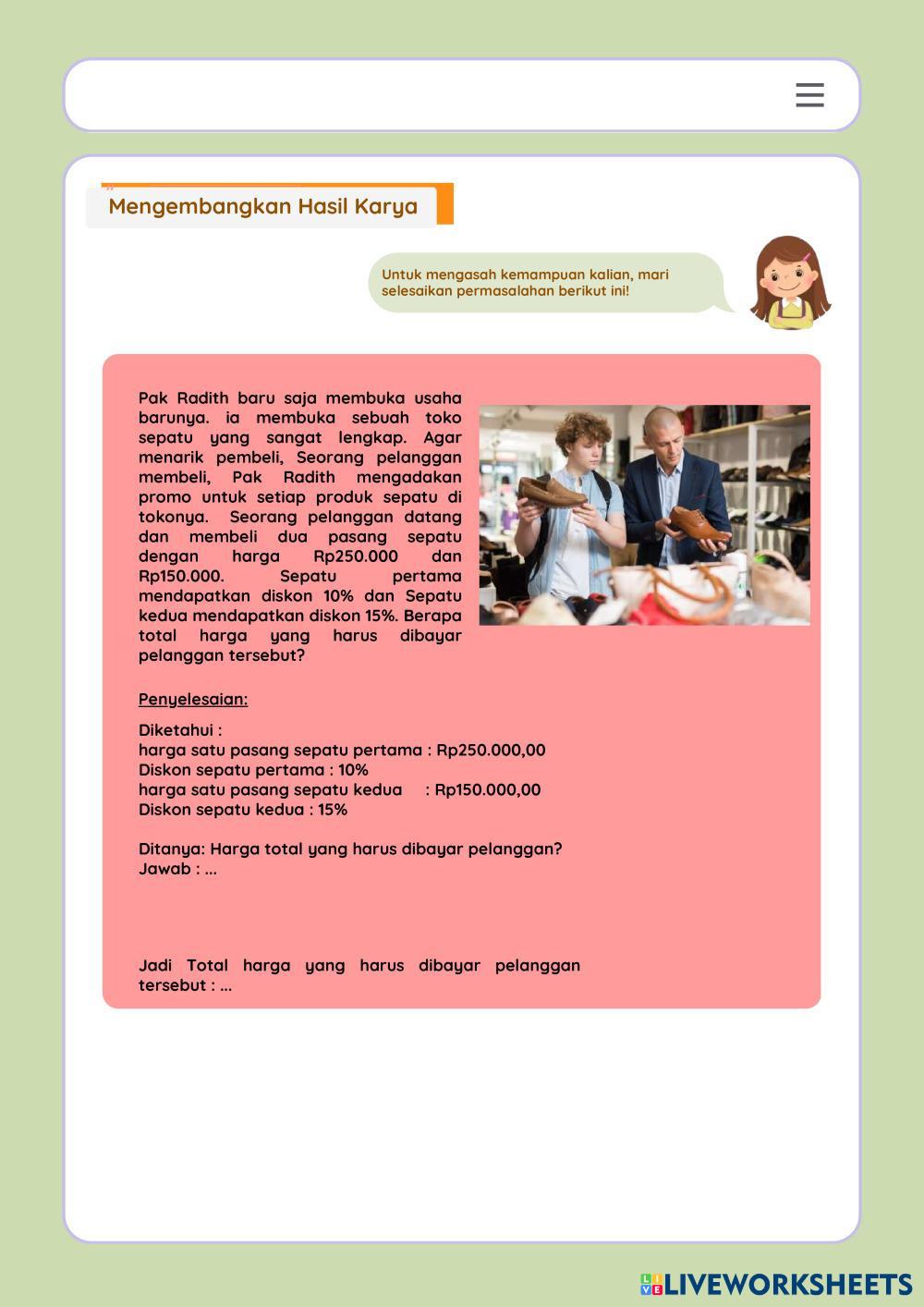 Mengembangkan Hasil Karya

Untuk mengasah kemampuan kalian, mari selesaikan permasalahan berikut ini!

Pak Radith baru saja membuka usaha barunya. ia membuka sebuah toko sepatu yang sangat lengkap. Agar menarik pembeli, Seorang pelanggan membeli, Pak Radith mengadakan promo untuk setiap produk sepatu di tokonya. Seorang pelanggan datang dan membeli dua pasang sepatu dengan harga Rp250.000 dan Rp150.000. Sepatu pertama mendapatkan diskon 10% dan Sepatu kedua mendapatkan diskon 15%. Berapa total harga yang harus dibayar pelanggan tersebut?

Penyelesaian:

Diketahui :
harga satu pasang sepatu pertama : Rp250.000,00
Diskon sepatu pertama : 10%
harga satu pasang sepatu kedua : Rp150.000,00
Diskon sepatu kedua : 15%

Ditanya: Harga total yang harus dibayar pelanggan?
Jawab : ...

Jadi Total harga yang harus dibayar pelanggan tersebut : ...

LIVEWORKSHEETS